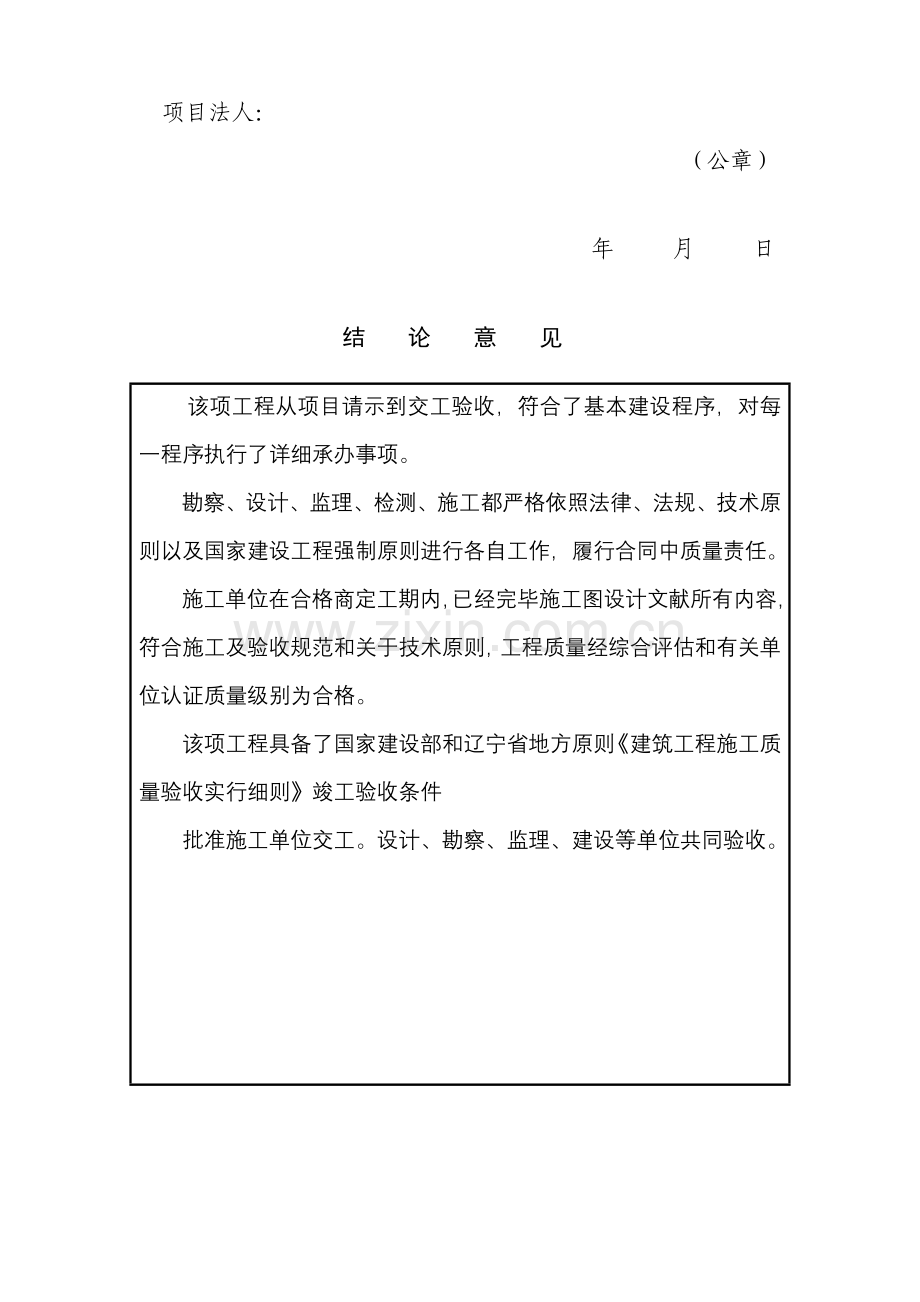 项目法人：

（公章）

年 月 日

结 论 意 见

该项工程从项目请示到交工验收，符合了基本建设程序，对每一程序执行了详细承办事项。

勘察、设计、监理、检测、施工都严格依照法律、法规、技术原则以及国家建设工程强制原则进行各自工作，履行合同中质量责任。

施工单位在合格商定工期内，已经完毕施工图设计文献所有内容，符合施工及验收规范和关于技术原则，工程质量经综合评估和有关单位认证质量级别为合格。

该项工程具备了国家建设部和辽宁省地方原则《建筑工程施工质量验收实行细则》竣工验收条件

批准施工单位交工。设计、勘察、监理、建设等单位共同验收。

www.zixin.com.cn